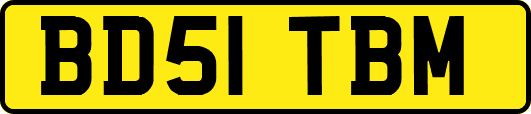 BD51 TBM